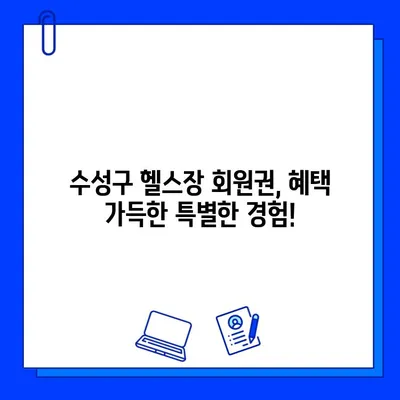 수성구 헬스장 회원권, 혜택 가득한 특별한 경험!